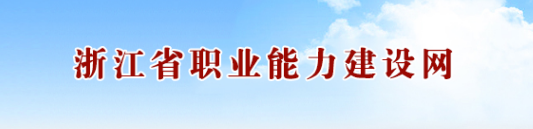 浙江省职业能力建设网